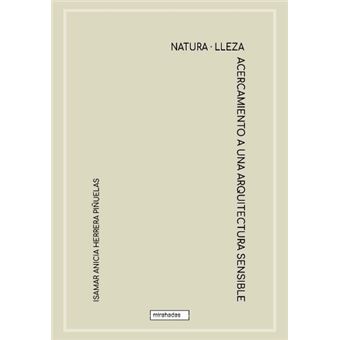 NATURA · LLEZA

ACERCAMIENTO A UNA ARQUITECTURA SENSIBLE

ISAMAR ANICIA HERRERA PIÑUELAS

mirahadas